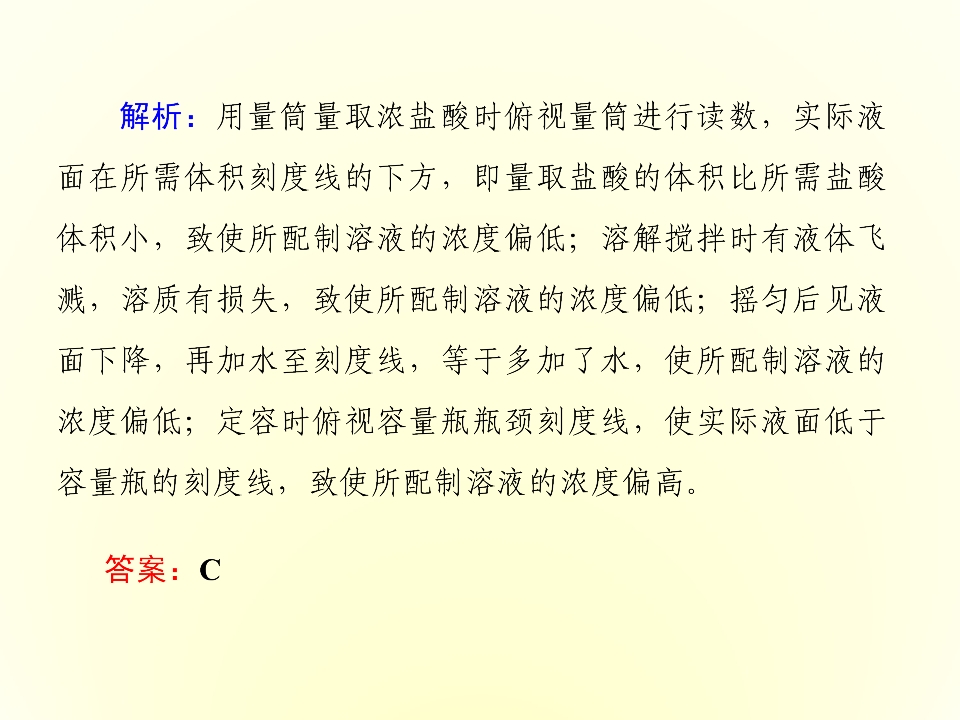 解析：用量筒量取浓盐酸时俯视量筒进行读数，实际液面在所需体积刻度线的下方，即量取盐酸的体积比所需盐酸体积小，致使所配制溶液的浓度偏低；溶解搅拌时有液体飞溅，溶质有损失，致使所配制溶液的浓度偏低；摇匀后见液面下降，再加水至刻度线，等于多加了水，使所配制溶液的浓度偏低；定容时俯视容量瓶瓶颈刻度线，使实际液面低于容量瓶的刻度线，致使所配制溶液的浓度偏高。

答案：C